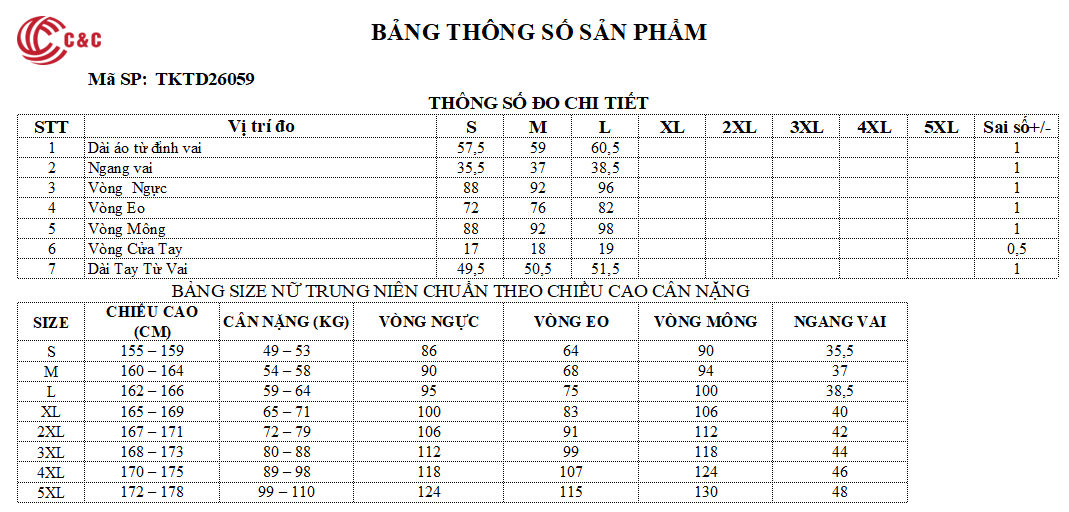 C&C

BẢNG THÔNG SỐ SẢN PHẨM

Mã SP: TKTD26059

THÔNG SỐ ĐO CHI TIẾT

| STT | Vị trí đo | S | M | L | XL | 2XL | 3XL | 4XL | 5XL | Sai số+/- |
|---|---|---|---|---|---|---|---|---|---|---|
| 1 | Dài áo từ đỉnh vai | 57,5 | 59 | 60,5 | | | | | | 1 |
| 2 | Ngang vai | 35,5 | 37 | 38,5 | | | | | | 1 |
| 3 | Vòng Ngực | 88 | 92 | 96 | | | | | | 1 |
| 4 | Vòng Eo | 72 | 76 | 82 | | | | | | 1 |
| 5 | Vòng Mông | 88 | 92 | 98 | | | | | | 1 |
| 6 | Vòng Cửa Tay | 17 | 18 | 19 | | | | | | 0,5 |
| 7 | Dài Tay Từ Vai | 49,5 | 50,5 | 51,5 | | | | | | 1 |

BẢNG SIZE NỮ TRUNG NIÊN CHUẨN THEO CHIỀU CAO CÂN NẶNG

| SIZE | CHIỀU CAO (CM) | CÂN NẶNG (KG) | VÒNG NGỰC | VÒNG EO | VÒNG MÔNG | NGANG VAI |
|---|---|---|---|---|---|---|
| S | 155 – 159 | 49 – 53 | 86 | 64 | 90 | 35,5 |
| M | 160 – 164 | 54 – 58 | 90 | 68 | 94 | 37 |
| L | 162 – 166 | 59 – 64 | 95 | 75 | 100 | 38,5 |
| XL | 165 – 169 | 65 – 71 | 100 | 83 | 106 | 40 |
| 2XL | 167 – 171 | 72 – 79 | 106 | 91 | 112 | 42 |
| 3XL | 168 – 173 | 80 – 88 | 112 | 99 | 118 | 44 |
| 4XL | 170 – 175 | 89 – 98 | 118 | 107 | 124 | 46 |
| 5XL | 172 – 178 | 99 – 110 | 124 | 115 | 130 | 48 |